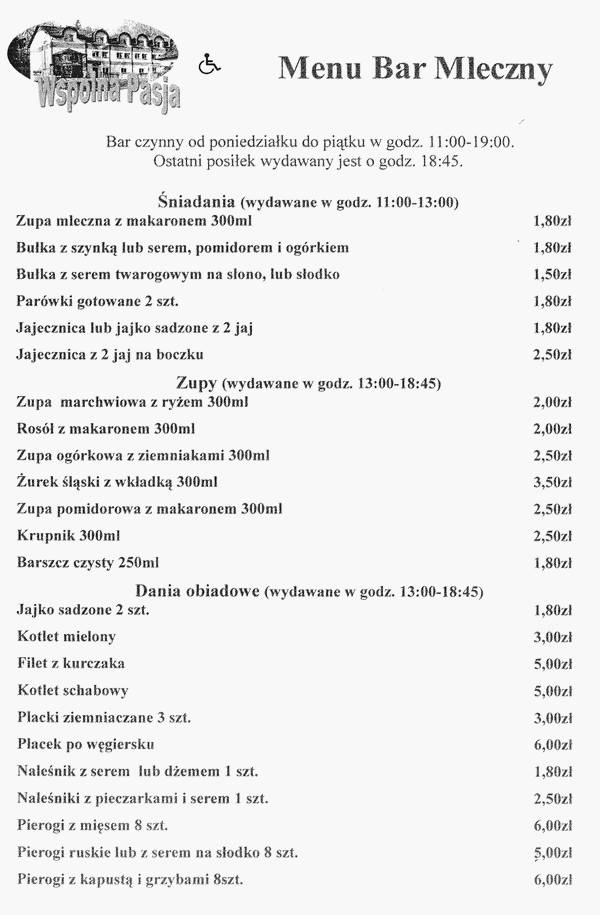 Wspólna Pasja

Menu Bar Mleczny

Bar czynny od poniedziałku do piątku w godz. 11:00-19:00.
Ostatni posiłek wydawany jest o godz. 18:45.

Śniadania (wydawane w godz. 11:00-13:00)

| | |
|---|---|
| Zupa mleczna z makaronem 300ml | 1,80zł |
| Bułka z szynką lub serem, pomidorem i ogórkiem | 1,80zł |
| Bułka z serem twarogowym na słono, lub słodko | 1,50zł |
| Parówki gotowane 2 szt. | 1,80zł |
| Jajecznica lub jajko sadzone z 2 jaj | 1,80zł |
| Jajecznica z 2 jaj na boczku | 2,50zł |

Zupy (wydawane w godz. 13:00-18:45)

| | |
|---|---|
| Zupa marchwiowa z ryżem 300ml | 2,00zł |
| Rosół z makaronem 300ml | 2,00zł |
| Zupa ogórkowa z ziemniakami 300ml | 2,50zł |
| Żurek śląski z wkładką 300ml | 3,50zł |
| Zupa pomidorowa z makaronem 300ml | 2,50zł |
| Krupnik 300ml | 2,50zł |
| Barszcz czysty 250ml | 1,80zł |

Dania obiadowe (wydawane w godz. 13:00-18:45)

| | |
|---|---|
| Jajko sadzone 2 szt. | 1,80zł |
| Kotlet mielony | 3,00zł |
| Filet z kurczaka | 5,00zł |
| Kotlet schabowy | 5,00zł |
| Placki ziemniaczane 3 szt. | 3,00zł |
| Placek po węgiersku | 6,00zł |
| Naleśnik z serem lub dżemem 1 szt. | 1,80zł |
| Naleśniki z pieczarkami i serem 1 szt. | 2,50zł |
| Pierogi z mięsem 8 szt. | 6,00zł |
| Pierogi ruskie lub z serem na słodko 8 szt. | 5,00zł |
| Pierogi z kapustą i grzybami 8szt. | 6,00zł |